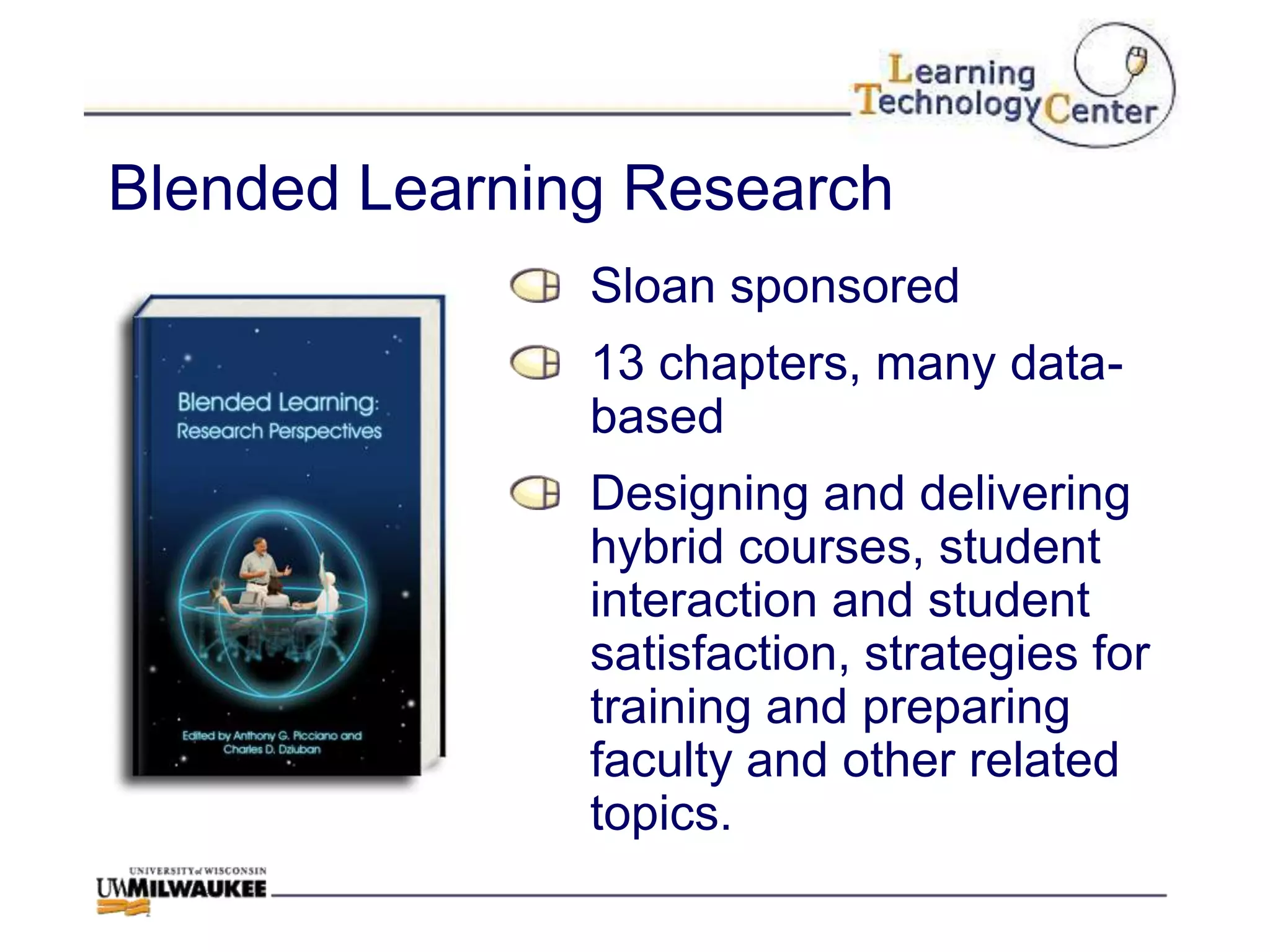 Learning Technology Center

Blended Learning Research

Blended Learning: Research Perspectives

Edited by Anthony G. Picciano and Charles D. Dziuban

Sloan sponsored

13 chapters, many data-based

Designing and delivering hybrid courses, student interaction and student satisfaction, strategies for training and preparing faculty and other related topics.

UNIVERSITY of WISCONSIN
UWMILWAUKEE